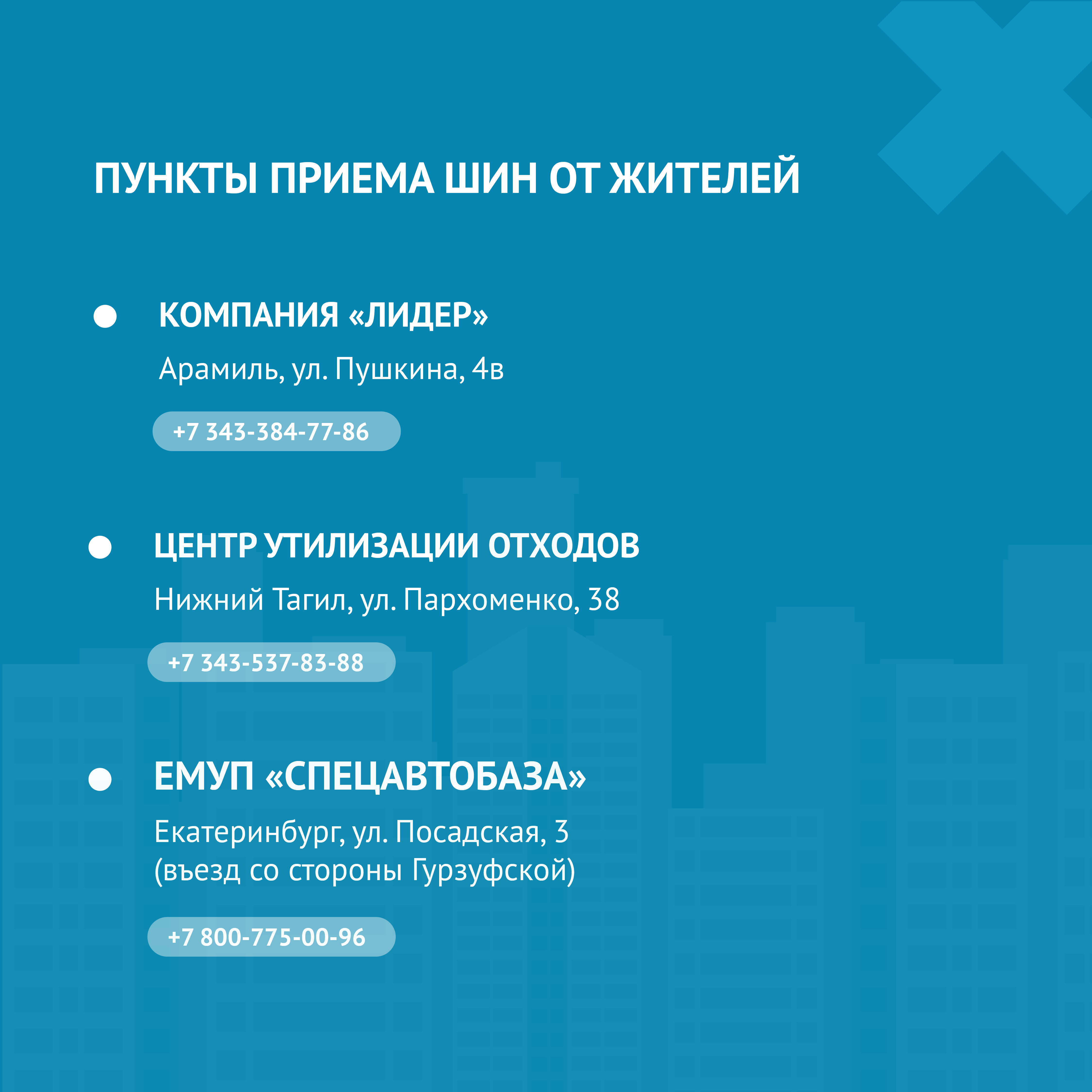 ПУНКТЫ ПРИЕМА ШИН ОТ ЖИТЕЛЕЙ

• КОМПАНИЯ «ЛИДЕР»

Арамиль, ул. Пушкина, 4в

+7 343-384-77-86

• ЦЕНТР УТИЛИЗАЦИИ ОТХОДОВ

Нижний Тагил, ул. Пархоменко, 38

+7 343-537-83-88

• ЕМУП «СПЕЦАВТОБАЗА»

Екатеринбург, ул. Посадская, 3
(въезд со стороны Гурзуфской)

+7 800-775-00-96